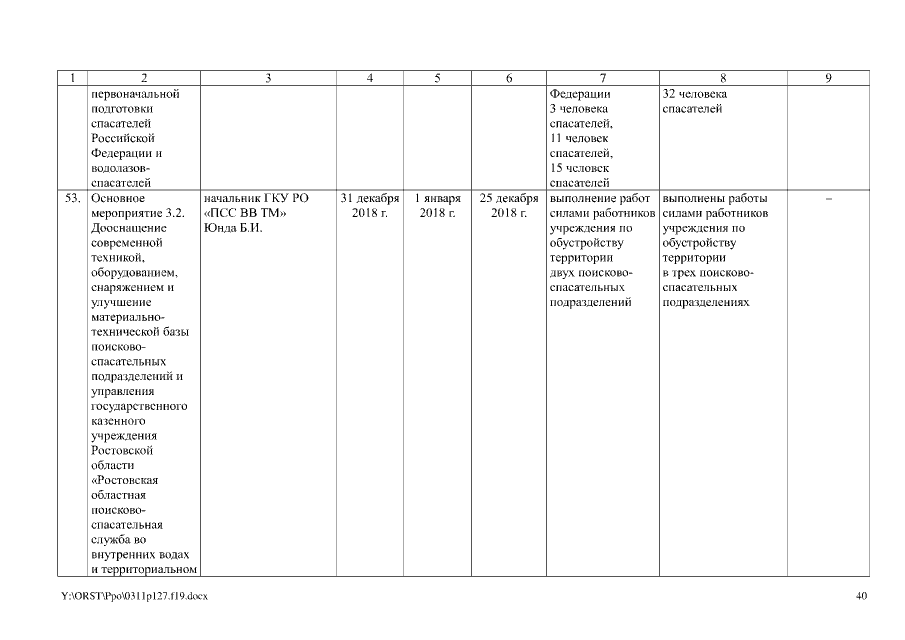 | 1 | 2 | 3 | 4 | 5 | 6 | 7 | 8 | 9 |
|---|---|---|---|---|---|---|---|---|
| | первоначальной подготовки спасателей Российской Федерации и водолазов-спасателей | | | | | Федерации 3 человека спасателей, 11 человек спасателей, 15 человек спасателей | 32 человека спасателей | |
| 53. | Основное мероприятие 3.2. Дооснащение современной техникой, оборудованием, снаряжением и улучшение материально-технической базы поисково-спасательных подразделений и управления государственного казенного учреждения Ростовской области «Ростовская областная поисково-спасательная служба во внутренних водах и территориальном | начальник ГКУ РО «ПСС ВВ ТМ» Юнда Б.И. | 31 декабря 2018 г. | 1 января 2018 г. | 25 декабря 2018 г. | выполнение работ силами работников учреждения по обустройству территории двух поисково-спасательных подразделений | выполнены работы силами работников учреждения по обустройству территории в трех поисково-спасательных подразделениях | – |

Y:\ORST\Ppo\0311p127.f19.docx

40